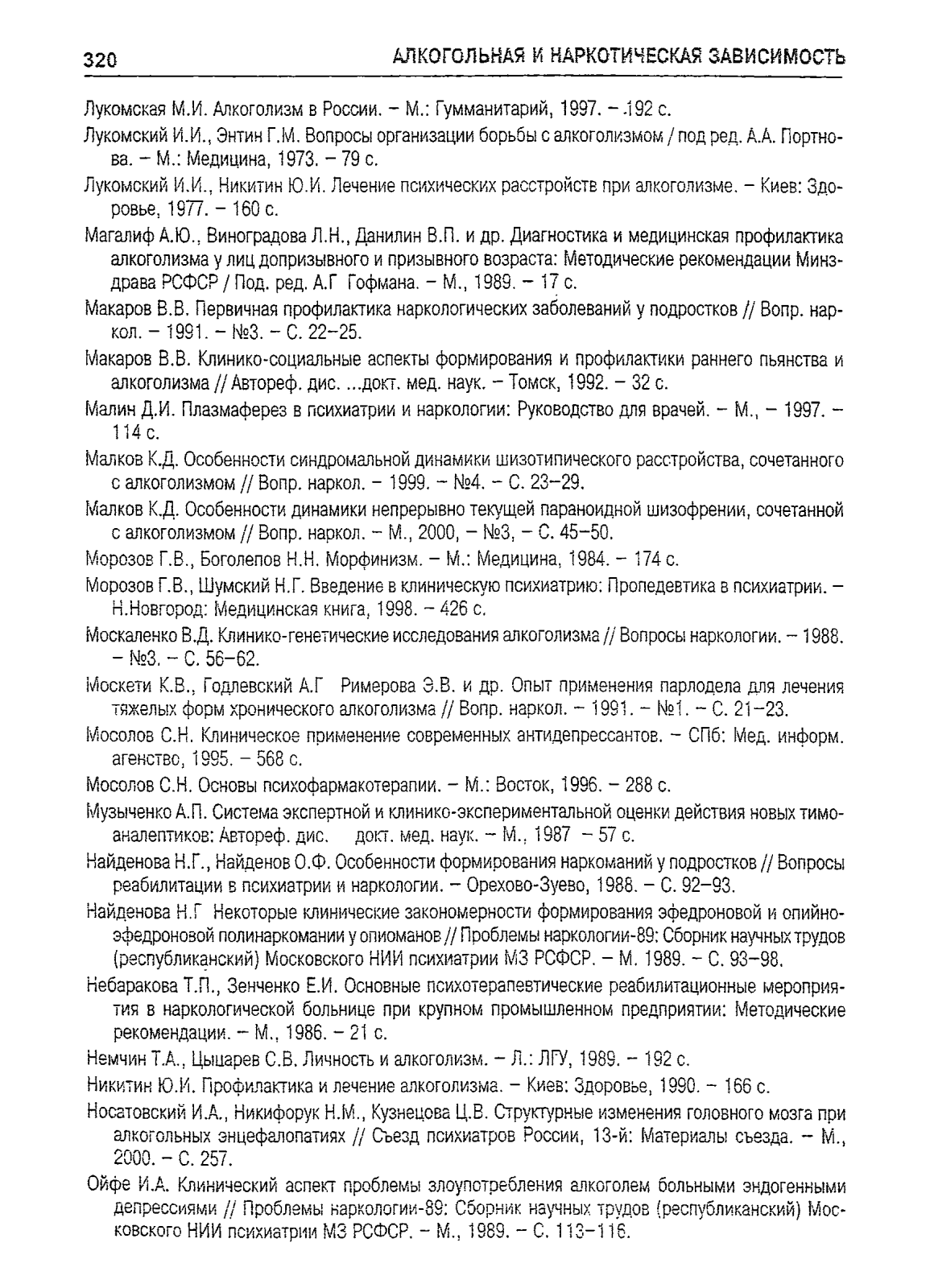 320 АЛКОГОЛЬНАЯ И НАРКОТИЧЕСКАЯ ЗАВИСИМОСТЬ

Лукомская М.И. Алкоголизм в России. – М.: Гумманитарий, 1997. – 192 с.

Лукомский И.И., Энтин Г.М. Вопросы организации борьбы с алкоголизмом / под ред. А.А. Портнова. – М.: Медицина, 1973. – 79 с.

Лукомский И.И., Никитин Ю.И. Лечение психических расстройств при алкоголизме. – Киев: Здоровье, 1977. – 160 с.

Магалиф А.Ю., Виноградова Л.Н., Данилин В.П. и др. Диагностика и медицинская профилактика алкоголизма у лиц допризывного и призывного возраста: Методические рекомендации Минздрава РСФСР / Под. ред. А.Г Гофмана. – М., 1989. – 17 с.

Макаров В.В. Первичная профилактика наркологических заболеваний у подростков // Вопр. наркол. – 1991. – №3. – С. 22–25.

Макаров В.В. Клинико-социальные аспекты формирования и профилактики раннего пьянства и алкоголизма // Автореф. дис. ...докт. мед. наук. – Томск, 1992. – 32 с.

Малин Д.И. Плазмаферез в психиатрии и наркологии: Руководство для врачей. – М., – 1997. – 114 с.

Малков К.Д. Особенности синдромальной динамики шизотипического расстройства, сочетанного с алкоголизмом // Вопр. наркол. – 1999. – №4. – С. 23–29.

Малков К.Д. Особенности динамики непрерывно текущей параноидной шизофрении, сочетанной с алкоголизмом // Вопр. наркол. – М., 2000, – №3, – С. 45–50.

Морозов Г.В., Боголепов Н.Н. Морфинизм. – М.: Медицина, 1984. – 174 с.

Морозов Г.В., Шумский Н.Г. Введение в клиническую психиатрию: Пропедевтика в психиатрии. – Н.Новгород: Медицинская книга, 1998. – 426 с.

Москаленко В.Д. Клинико-генетические исследования алкоголизма // Вопросы наркологии. – 1988. – №3. – С. 56–62.

Москети К.В., Годлевский А.Г Римерова Э.В. и др. Опыт применения парлодела для лечения тяжелых форм хронического алкоголизма // Вопр. наркол. – 1991. – №1. – С. 21–23.

Мосолов С.Н. Клиническое применение современных антидепрессантов. – СПб: Мед. информ. агенство, 1995. – 568 с.

Мосолов С.Н. Основы психофармакотерапии. – М.: Восток, 1996. – 288 с.

Музыченко А.П. Система экспертной и клинико-экспериментальной оценки действия новых тимоаналептиков: Автореф. дис. докт. мед. наук. – М., 1987 – 57 с.

Найденова Н.Г., Найденов О.Ф. Особенности формирования наркоманий у подростков // Вопросы реабилитации в психиатрии и наркологии. – Орехово-Зуево, 1988. – С. 92–93.

Найденова Н.Г Некоторые клинические закономерности формирования эфедроновой и опийно-эфедроновой полинаркомании у опиоманов // Проблемы наркологии-89: Сборник научных трудов (республиканский) Московского НИИ психиатрии МЗ РСФСР. – М. 1989. – С. 93–98.

Небаракова Т.П., Зенченко Е.И. Основные психотерапевтические реабилитационные мероприятия в наркологической больнице при крупном промышленном предприятии: Методические рекомендации. – М., 1986. – 21 с.

Немчин Т.А., Цыцарев С.В. Личность и алкоголизм. – Л.: ЛГУ, 1989. – 192 с.

Никитин Ю.И. Профилактика и лечение алкоголизма. – Киев: Здоровье, 1990. – 166 с.

Носатовский И.А., Никифорук Н.М., Кузнецова Ц.В. Структурные изменения головного мозга при алкогольных энцефалопатиях // Съезд психиатров России, 13-й: Материалы съезда. – М., 2000. – С. 257.

Ойфе И.А. Клинический аспект проблемы злоупотребления алкоголем больными эндогенными депрессиями // Проблемы наркологии-89: Сборник научных трудов (республиканский) Московского НИИ психиатрии МЗ РСФСР. – М., 1989. – С. 113–116.